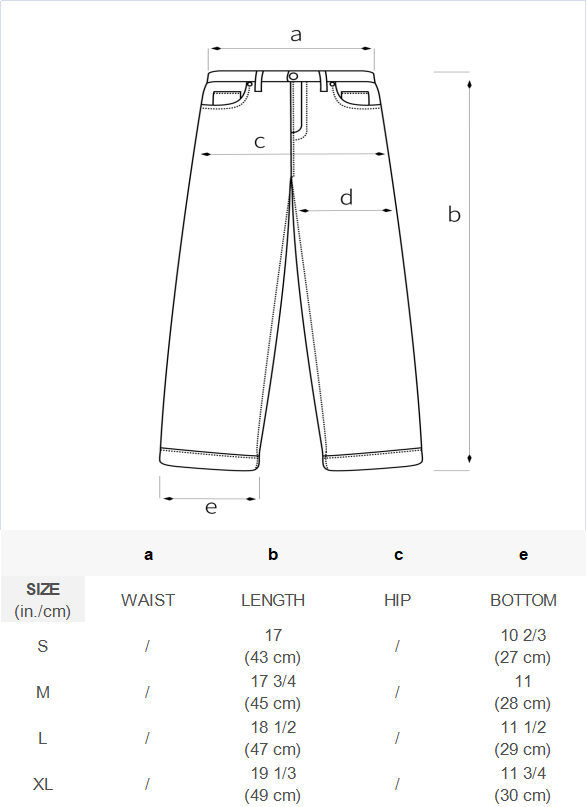 a

c

d

b

e

| | a | b | c | e |
|---|---|---|---|---|
| SIZE (in./cm) | WAIST | LENGTH | HIP | BOTTOM |
| S | / | 17 (43 cm) | / | 10 2/3 (27 cm) |
| M | / | 17 3/4 (45 cm) | / | 11 (28 cm) |
| L | / | 18 1/2 (47 cm) | / | 11 1/2 (29 cm) |
| XL | / | 19 1/3 (49 cm) | / | 11 3/4 (30 cm) |